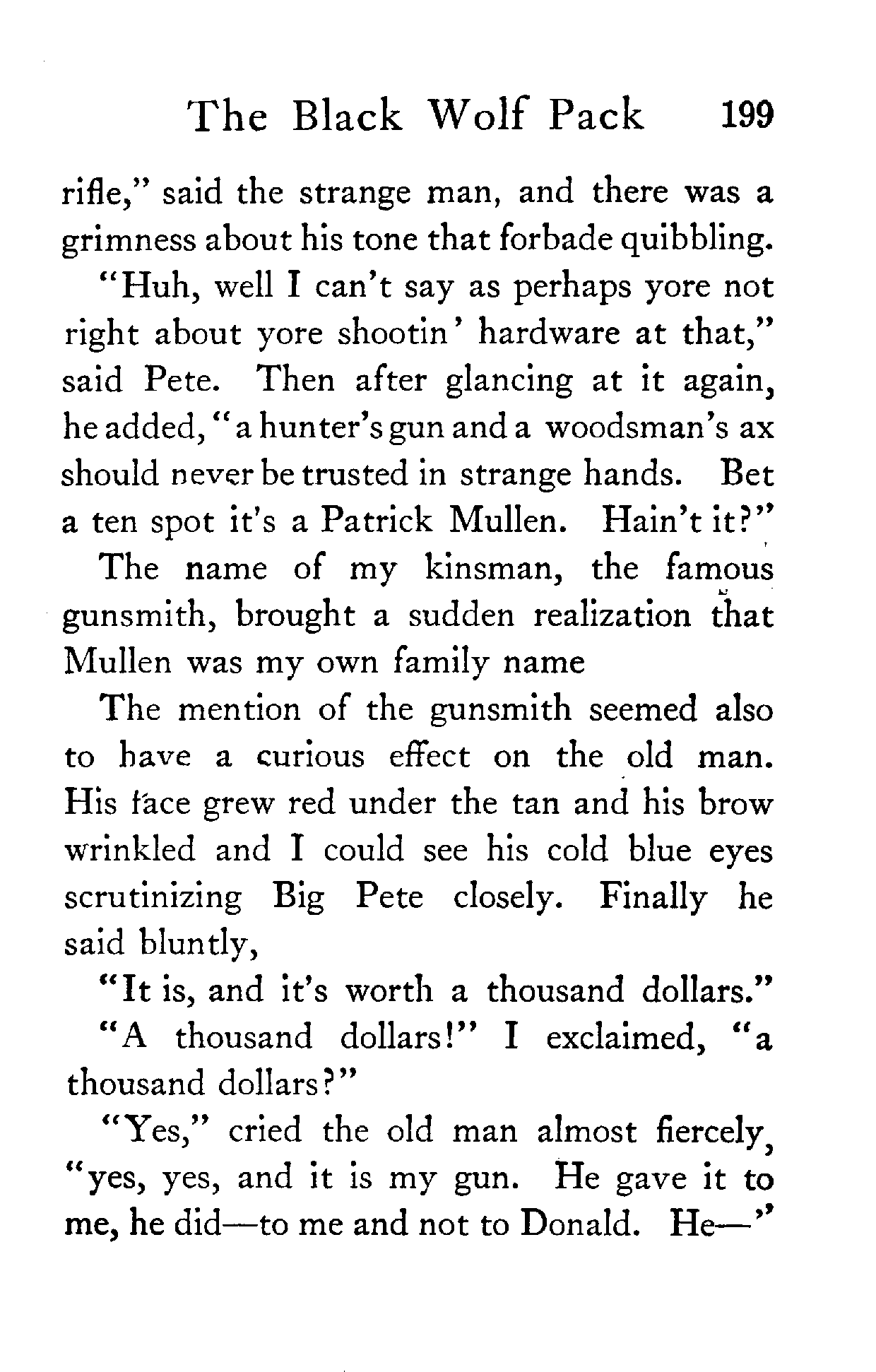 The Black Wolf Pack 199

rifle," said the strange man, and there was a grimness about his tone that forbade quibbling.

"Huh, well I can't say as perhaps yore not right about yore shootin' hardware at that," said Pete. Then after glancing at it again, he added, "a hunter's gun and a woodsman's ax should never be trusted in strange hands. Bet a ten spot it's a Patrick Mullen. Hain't it?"

The name of my kinsman, the famous gunsmith, brought a sudden realization that Mullen was my own family name

The mention of the gunsmith seemed also to have a curious effect on the old man. His face grew red under the tan and his brow wrinkled and I could see his cold blue eyes scrutinizing Big Pete closely. Finally he said bluntly,

"It is, and it's worth a thousand dollars."

"A thousand dollars!" I exclaimed, "a thousand dollars?"

"Yes," cried the old man almost fiercely, "yes, yes, and it is my gun. He gave it to me, he did—to me and not to Donald. He—"